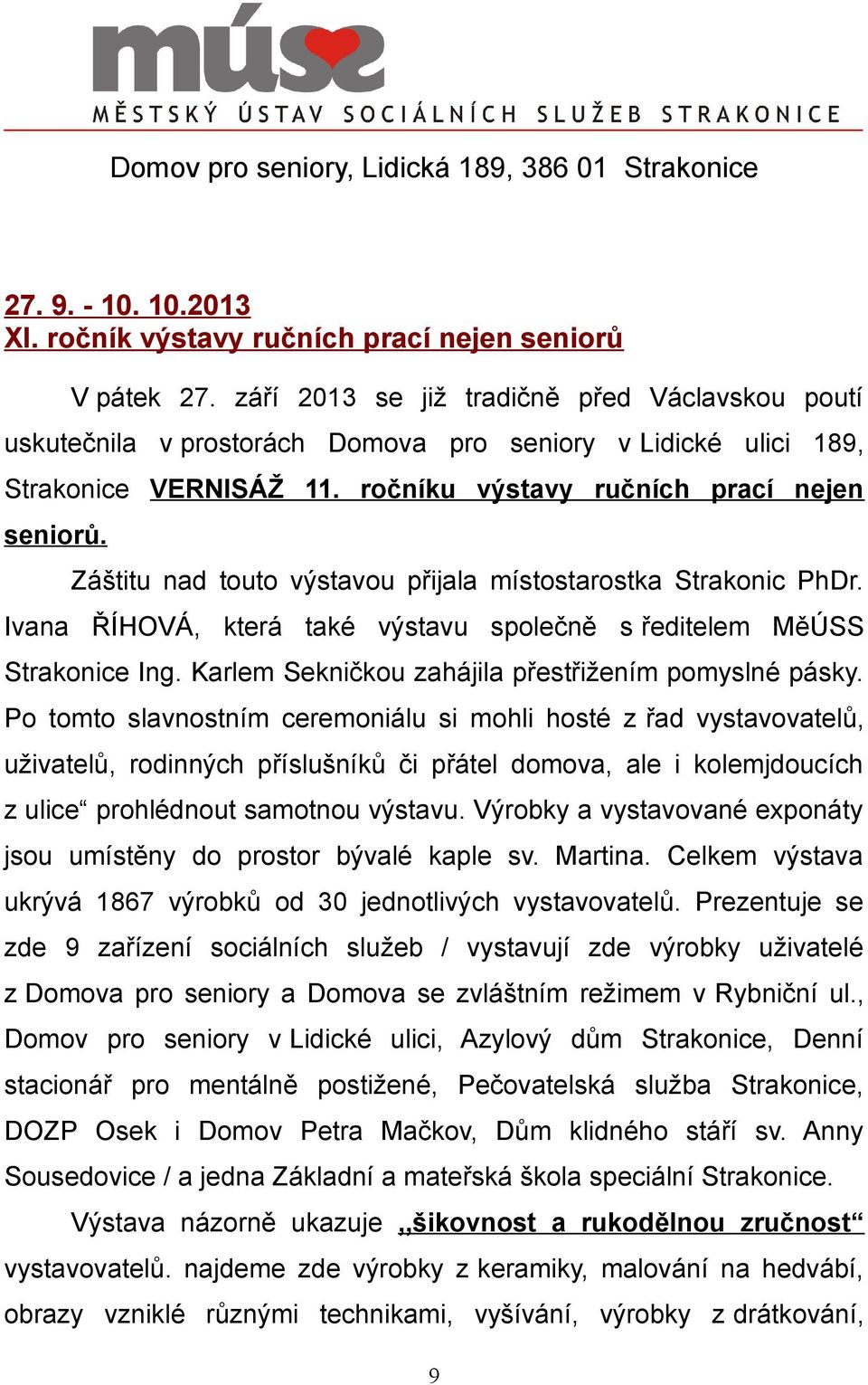 múss
MĚSTSKÝ ÚSTAV SOCIÁLNÍCH SLUŽEB STRAKONICE

Domov pro seniory, Lidická 189, 386 01 Strakonice

27. 9. - 10. 10.2013
XI. ročník výstavy ručních prací nejen seniorů

V pátek 27. září 2013 se již tradičně před Václavskou poutí uskutečnila v prostorách Domova pro seniory v Lidické ulici 189, Strakonice VERNISÁŽ 11. ročníku výstavy ručních prací nejen seniorů.

Záštitu nad touto výstavou přijala místostarostka Strakonic PhDr. Ivana ŘÍHOVÁ, která také výstavu společně s ředitelem MěÚSS Strakonice Ing. Karlem Sekničkou zahájila přestřižením pomyslné pásky. Po tomto slavnostním ceremoniálu si mohli hosté z řad vystavovatelů, uživatelů, rodinných příslušníků či přátel domova, ale i kolemjdoucích z ulice“ prohlédnout samotnou výstavu. Výrobky a vystavované exponáty jsou umístěny do prostor bývalé kaple sv. Martina. Celkem výstava ukrývá 1867 výrobků od 30 jednotlivých vystavovatelů. Prezentuje se zde 9 zařízení sociálních služeb / vystavují zde výrobky uživatelé z Domova pro seniory a Domova se zvláštním režimem v Rybniční ul., Domov pro seniory v Lidické ulici, Azylový dům Strakonice, Denní stacionář pro mentálně postižené, Pečovatelská služba Strakonice, DOZP Osek i Domov Petra Mačkov, Dům klidného stáří sv. Anny Sousedovice / a jedna Základní a mateřská škola speciální Strakonice.

Výstava názorně ukazuje „šikovnost a rukodělnou zručnost“ vystavovatelů. najdeme zde výrobky z keramiky, malování na hedvábí, obrazy vzniklé různými technikami, vyšívání, výrobky z drátkování,

9